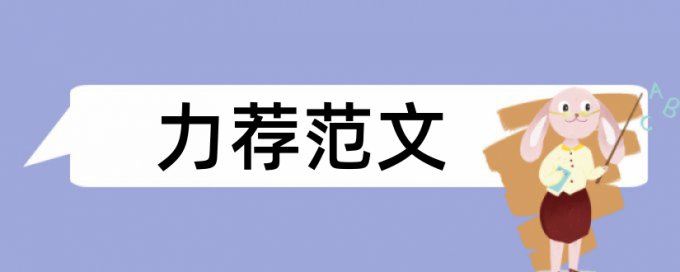 力荐范文

A
B
C